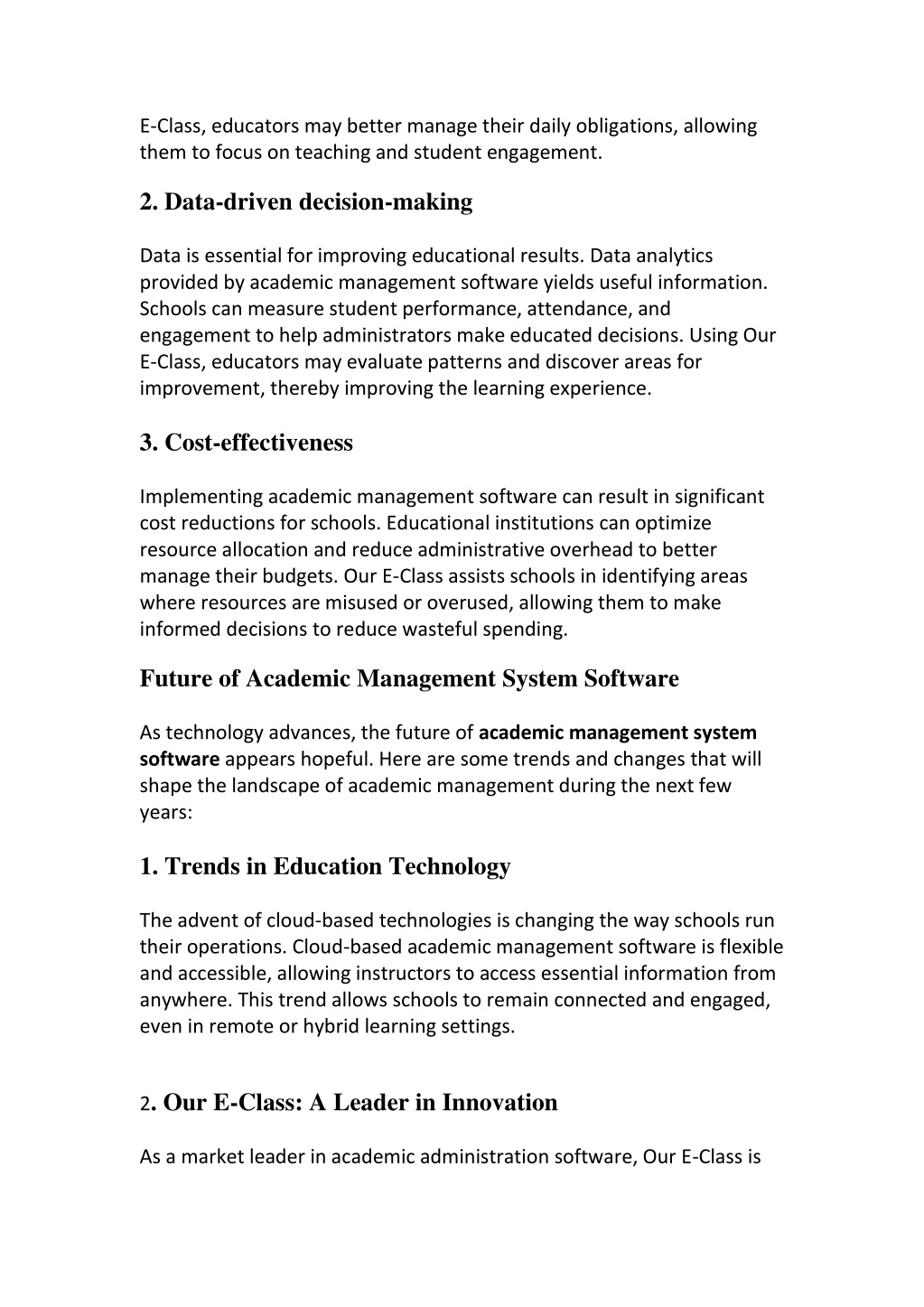 E-Class, educators may better manage their daily obligations, allowing them to focus on teaching and student engagement.

2. Data-driven decision-making

Data is essential for improving educational results. Data analytics provided by academic management software yields useful information. Schools can measure student performance, attendance, and engagement to help administrators make educated decisions. Using Our E-Class, educators may evaluate patterns and discover areas for improvement, thereby improving the learning experience.

3. Cost-effectiveness

Implementing academic management software can result in significant cost reductions for schools. Educational institutions can optimize resource allocation and reduce administrative overhead to better manage their budgets. Our E-Class assists schools in identifying areas where resources are misused or overused, allowing them to make informed decisions to reduce wasteful spending.

Future of Academic Management System Software

As technology advances, the future of academic management system software appears hopeful. Here are some trends and changes that will shape the landscape of academic management during the next few years:

1. Trends in Education Technology

The advent of cloud-based technologies is changing the way schools run their operations. Cloud-based academic management software is flexible and accessible, allowing instructors to access essential information from anywhere. This trend allows schools to remain connected and engaged, even in remote or hybrid learning settings.

2. Our E-Class: A Leader in Innovation

As a market leader in academic administration software, Our E-Class is